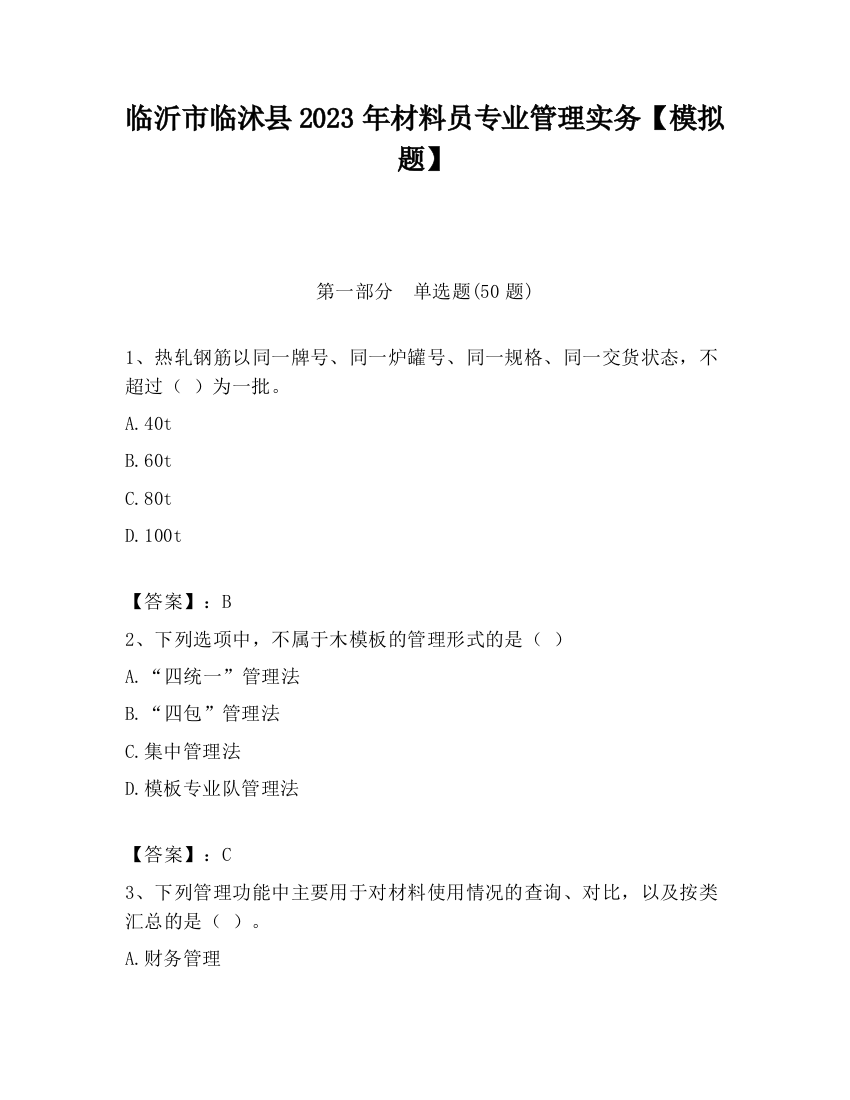 临沂市临沭县2023年材料员专业管理实务【模拟题】

第一部分　单选题(50题)

1、热轧钢筋以同一牌号、同一炉罐号、同一规格、同一交货状态，不超过（ ）为一批。

A.40t

B.60t

C.80t

D.100t

【答案】：B

2、下列选项中，不属于木模板的管理形式的是（ ）

A.“四统一”管理法

B.“四包”管理法

C.集中管理法

D.模板专业队管理法

【答案】：C

3、下列管理功能中主要用于对材料使用情况的查询、对比，以及按类汇总的是（ ）。

A.财务管理